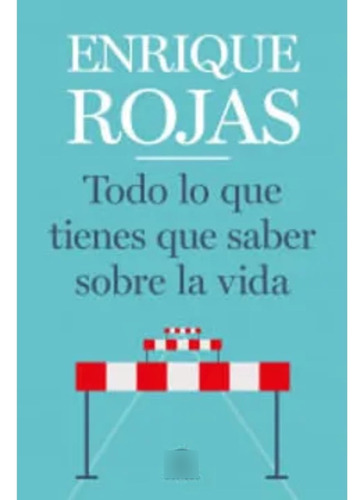 ENRIQUE
ROJAS

Todo lo que tienes que saber sobre la vida